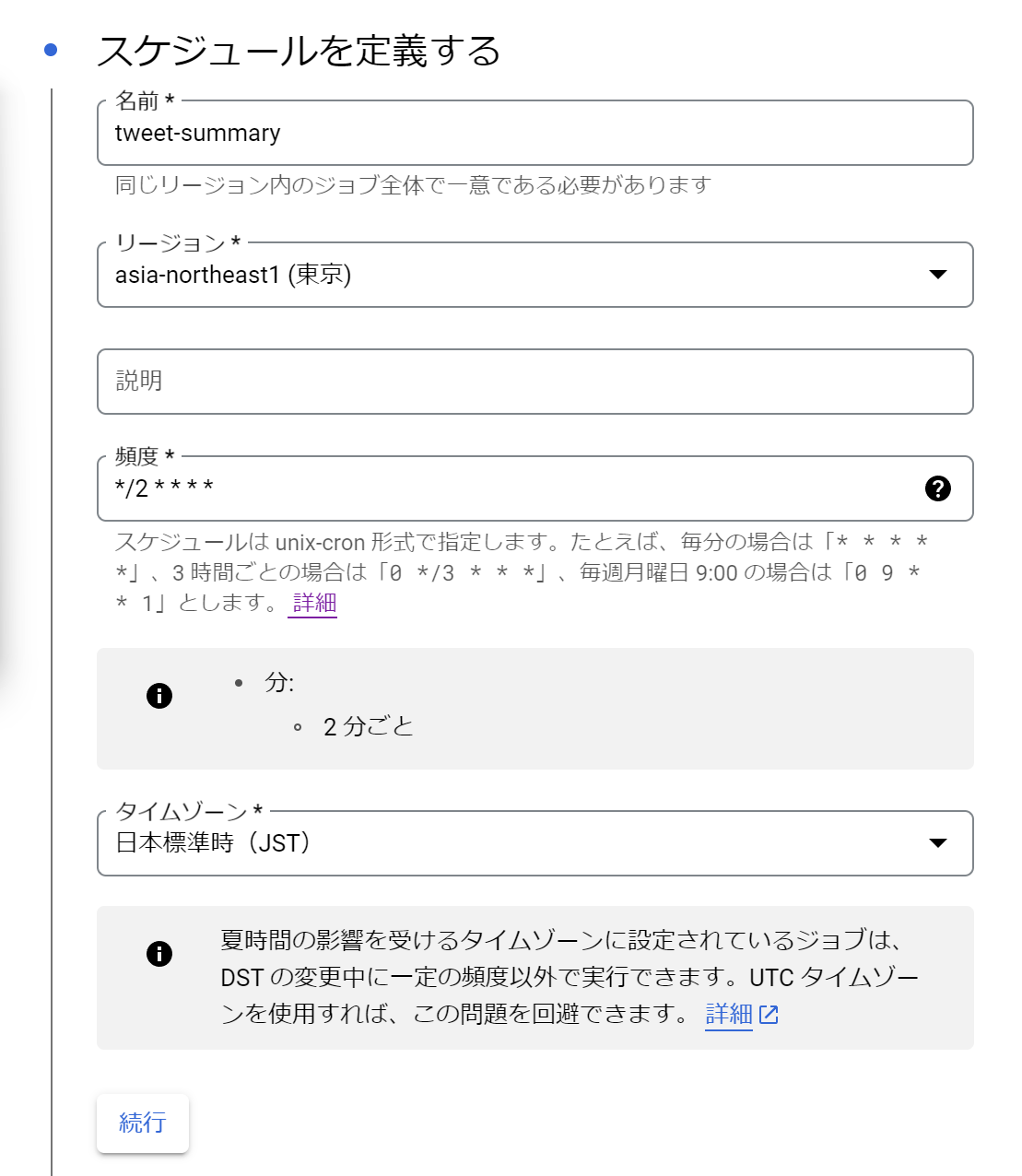 スケジュールを定義する

名前 *
tweet-summary
同じリージョン内のジョブ全体で一意である必要があります

リージョン *
asia-northeast1 (東京)

説明

頻度 *
*/2 * * * *

スケジュールは unix-cron 形式で指定します。たとえば、毎分の場合は「* * * * *」、3 時間ごとの場合は「0 */3 * * *」、毎週月曜日 9:00 の場合は「0 9 * * 1」とします。 詳細

• 分:
  ◦ 2 分ごと

タイムゾーン *
日本標準時（JST）

夏時間の影響を受けるタイムゾーンに設定されているジョブは、DST の変更中に一定の頻度以外で実行できます。UTC タイムゾーンを使用すれば、この問題を回避できます。 詳細

続行